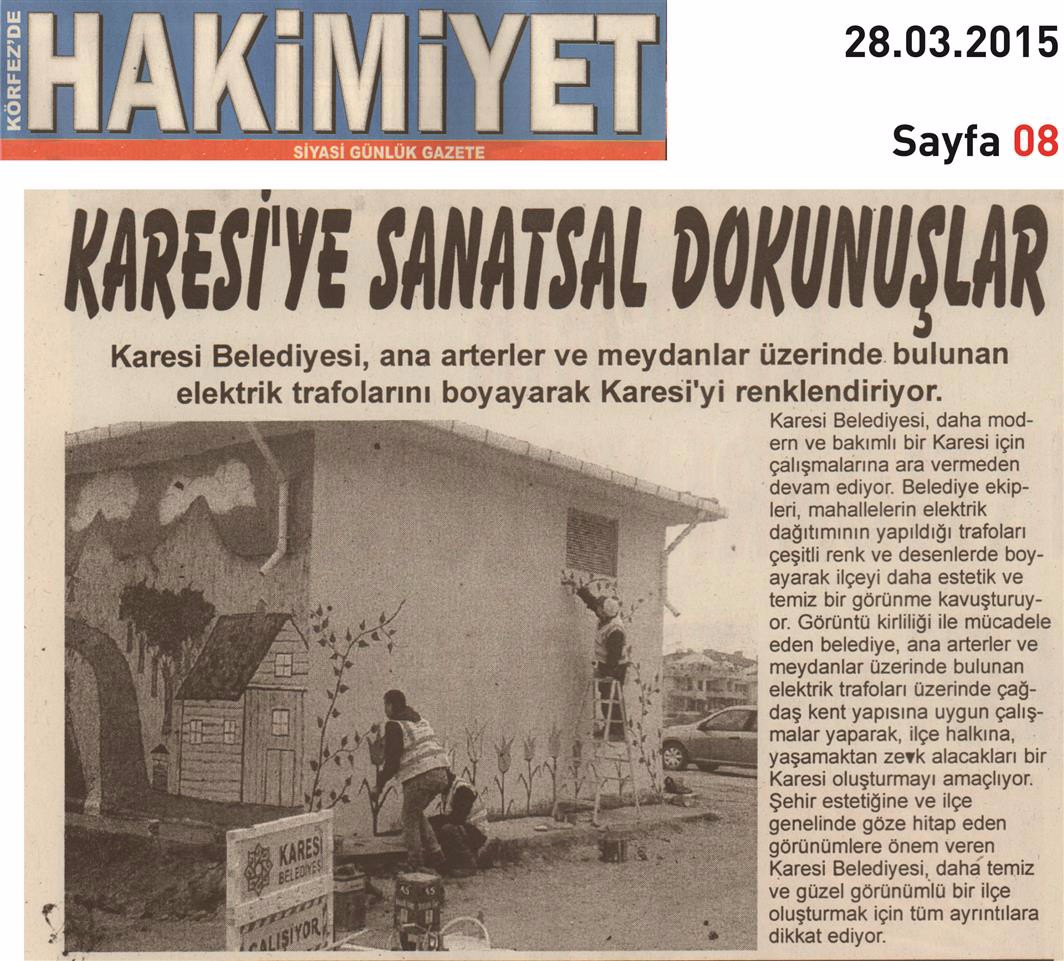 KÖRFEZ'DE HAKİMİYET
SİYASİ GÜNLÜK GAZETE

28.03.2015

Sayfa 08

KARESİ'YE SANATSAL DOKUNUŞLAR

Karesi Belediyesi, ana arterler ve meydanlar üzerinde bulunan elektrik trafolarını boyayarak Karesi'yi renklendiriyor.

Karesi Belediyesi, daha modern ve bakımlı bir Karesi için çalışmalarına ara vermeden devam ediyor. Belediye ekipleri, mahallelerin elektrik dağıtımının yapıldığı trafoları çeşitli renk ve desenlerde boyayarak ilçeyi daha estetik ve temiz bir görünme kavuşturuyor. Görüntü kirliliği ile mücadele eden belediye, ana arterler ve meydanlar üzerinde bulunan elektrik trafoları üzerinde çağdaş kent yapısına uygun çalışmalar yaparak, ilçe halkına, yaşamaktan zevk alacakları bir Karesi oluşturmayı amaçlıyor. Şehir estetiğine ve ilçe genelinde göze hitap eden görünümlere önem veren Karesi Belediyesi, daha temiz ve güzel görünümlü bir ilçe oluşturmak için tüm ayrıntılara dikkat ediyor.

KARESİ BELEDİYESİ
ÇALIŞIYOR